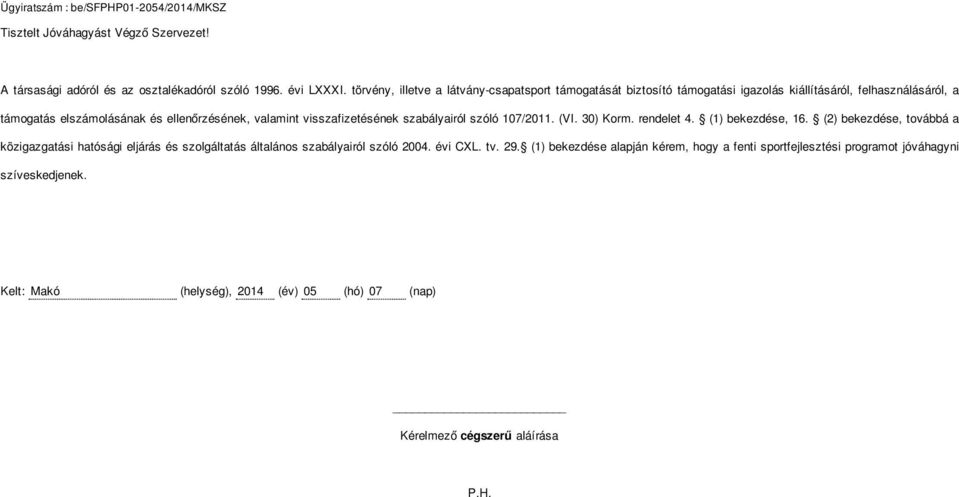 Ügyiratszám : be/SFPHP01-2054/2014/MKSZ

Tisztelt Jóváhagyást Végző Szervezet!

A társasági adóról és az osztalékadóról szóló 1996. évi LXXXI. törvény, illetve a látvány-csapatsport támogatását biztosító támogatási igazolás kiállításáról, felhasználásáról, a támogatás elszámolásának és ellenőrzésének, valamint visszafizetésének szabályairól szóló 107/2011. (VI. 30) Korm. rendelet 4. § (1) bekezdése, 16. § (2) bekezdése, továbbá a közigazgatási hatósági eljárás és szolgáltatás általános szabályairól szóló 2004. évi CXL. tv. 29.§ (1) bekezdése alapján kérem, hogy a fenti sportfejlesztési programot jóváhagyni szíveskedjenek.

Kelt: Makó (helység), 2014 (év) 05 (hó) 07 (nap)

Kérelmező cégszerű aláírása

P.H.